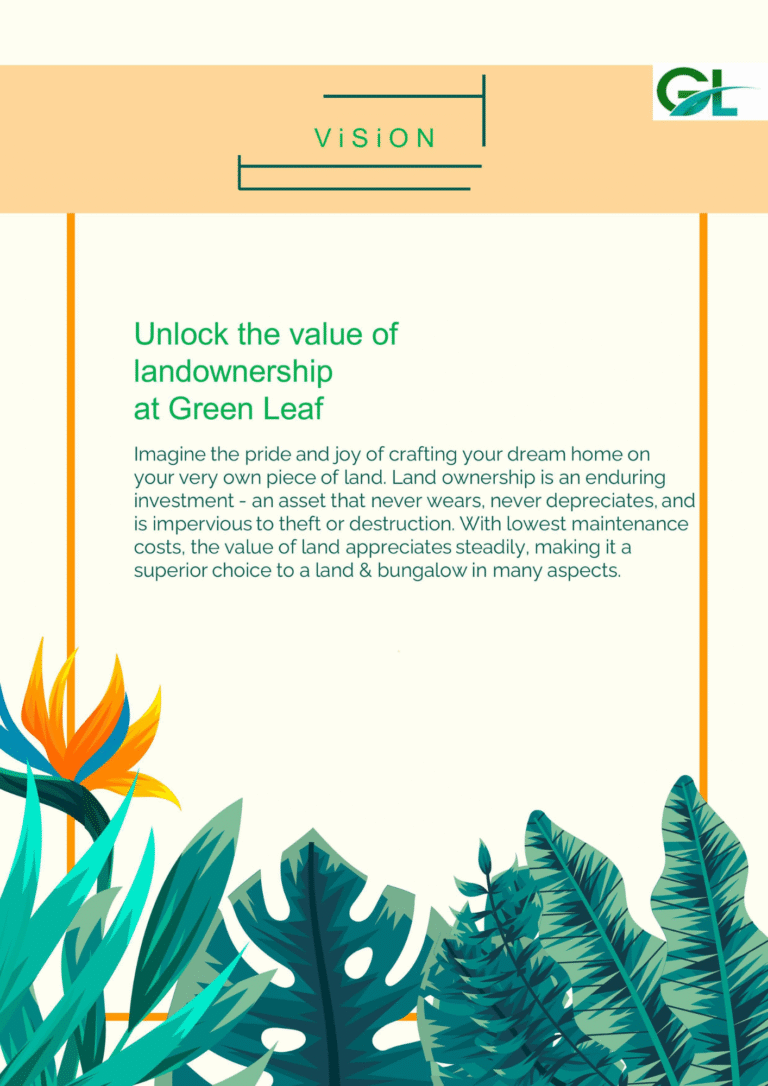 ViSiON

GL

Unlock the value of landownership at Green Leaf

Imagine the pride and joy of crafting your dream home on your very own piece of land. Land ownership is an enduring investment - an asset that never wears, never depreciates, and is impervious to theft or destruction. With lowest maintenance costs, the value of land appreciates steadily, making it a superior choice to a land & bungalow in many aspects.